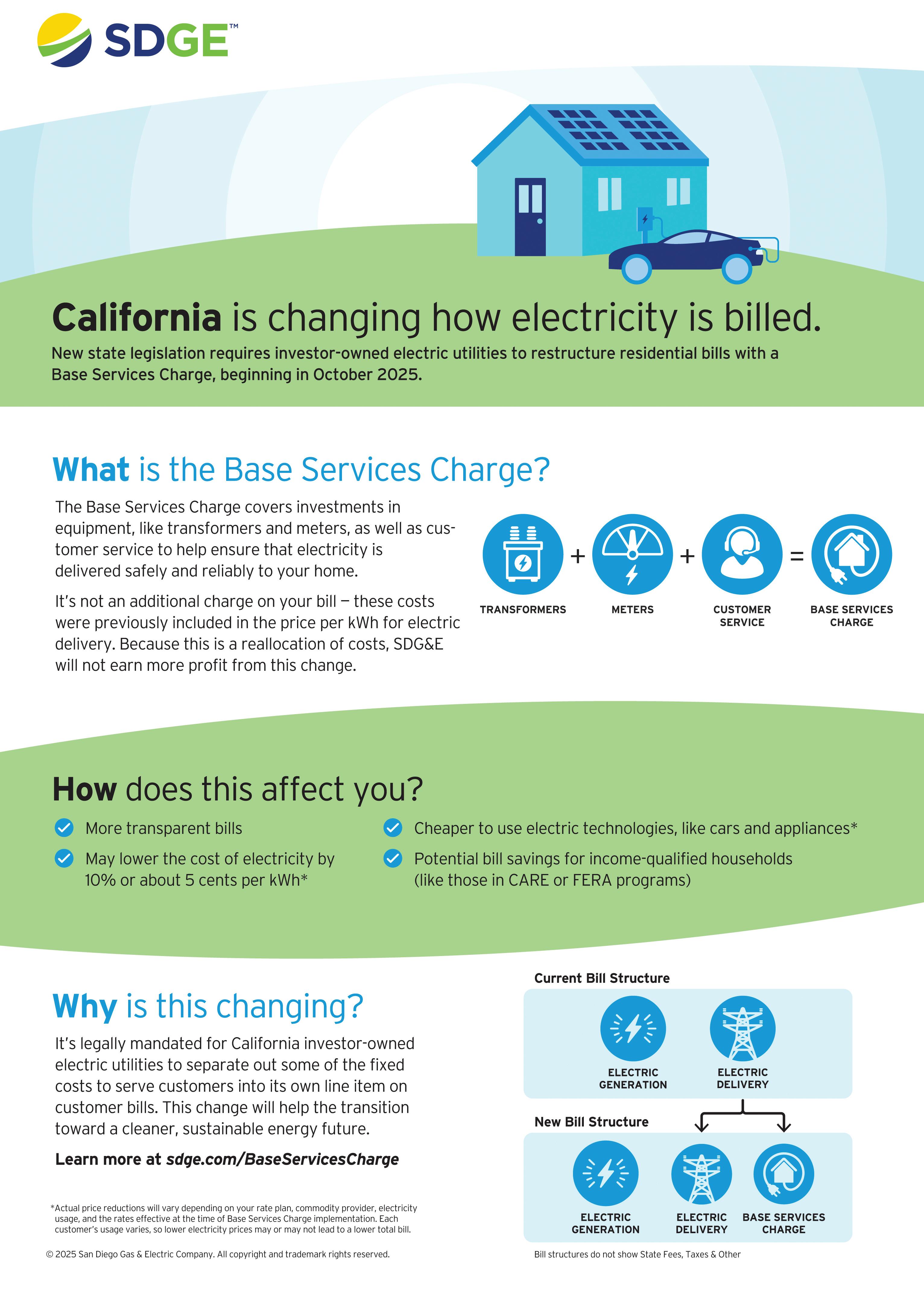 SDGE™

California is changing how electricity is billed.

New state legislation requires investor-owned electric utilities to restructure residential bills with a Base Services Charge, beginning in October 2025.

What is the Base Services Charge?

The Base Services Charge covers investments in equipment, like transformers and meters, as well as customer service to help ensure that electricity is delivered safely and reliably to your home.

It's not an additional charge on your bill – these costs were previously included in the price per kWh for electric delivery. Because this is a reallocation of costs, SDG&E will not earn more profit from this change.

TRANSFORMERS + METERS + CUSTOMER SERVICE = BASE SERVICES CHARGE

How does this affect you?

More transparent bills

May lower the cost of electricity by 10% or about 5 cents per kWh*

Cheaper to use electric technologies, like cars and appliances*

Potential bill savings for income-qualified households (like those in CARE or FERA programs)

Why is this changing?

It's legally mandated for California investor-owned electric utilities to separate out some of the fixed costs to serve customers into its own line item on customer bills. This change will help the transition toward a cleaner, sustainable energy future.

Learn more at sdge.com/BaseServicesCharge

*Actual price reductions will vary depending on your rate plan, commodity provider, electricity usage, and the rates effective at the time of Base Services Charge implementation. Each customer's usage varies, so lower electricity prices may or may not lead to a lower total bill.

© 2025 San Diego Gas & Electric Company. All copyright and trademark rights reserved.

Current Bill Structure

ELECTRIC GENERATION

ELECTRIC DELIVERY

New Bill Structure

ELECTRIC GENERATION

ELECTRIC DELIVERY

BASE SERVICES CHARGE

Bill structures do not show State Fees, Taxes & Other